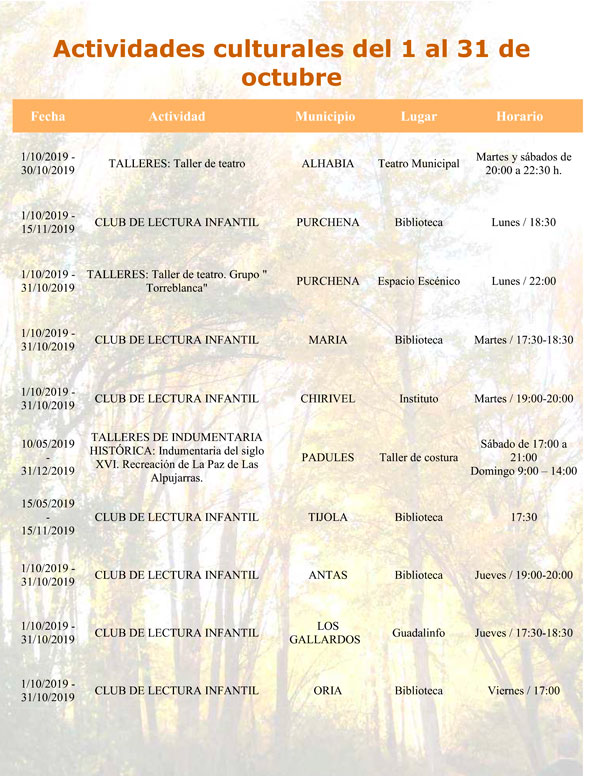 Actividades culturales del 1 al 31 de octubre

| Fecha | Actividad | Municipio | Lugar | Horario |
|---|---|---|---|---|
| 1/10/2019 - 30/10/2019 | TALLERES: Taller de teatro | ALHABIA | Teatro Municipal | Martes y sábados de 20:00 a 22:30 h. |
| 1/10/2019 - 15/11/2019 | CLUB DE LECTURA INFANTIL | PURCHENA | Biblioteca | Lunes / 18:30 |
| 1/10/2019 - 31/10/2019 | TALLERES: Taller de teatro. Grupo " Torreblanca" | PURCHENA | Espacio Escénico | Lunes / 22:00 |
| 1/10/2019 - 31/10/2019 | CLUB DE LECTURA INFANTIL | MARIA | Biblioteca | Martes / 17:30-18:30 |
| 1/10/2019 - 31/10/2019 | CLUB DE LECTURA INFANTIL | CHIRIVEL | Instituto | Martes / 19:00-20:00 |
| 10/05/2019 - 31/12/2019 | TALLERES DE INDUMENTARIA HISTÓRICA: Indumentaria del siglo XVI. Recreación de La Paz de Las Alpujarras. | PADULES | Taller de costura | Sábado de 17:00 a 21:00 Domingo 9:00 – 14:00 |
| 15/05/2019 - 15/11/2019 | CLUB DE LECTURA INFANTIL | TIJOLA | Biblioteca | 17:30 |
| 1/10/2019 - 31/10/2019 | CLUB DE LECTURA INFANTIL | ANTAS | Biblioteca | Jueves / 19:00-20:00 |
| 1/10/2019 - 31/10/2019 | CLUB DE LECTURA INFANTIL | LOS GALLARDOS | Guadalinfo | Jueves / 17:30-18:30 |
| 1/10/2019 - 31/10/2019 | CLUB DE LECTURA INFANTIL | ORIA | Biblioteca | Viernes / 17:00 |